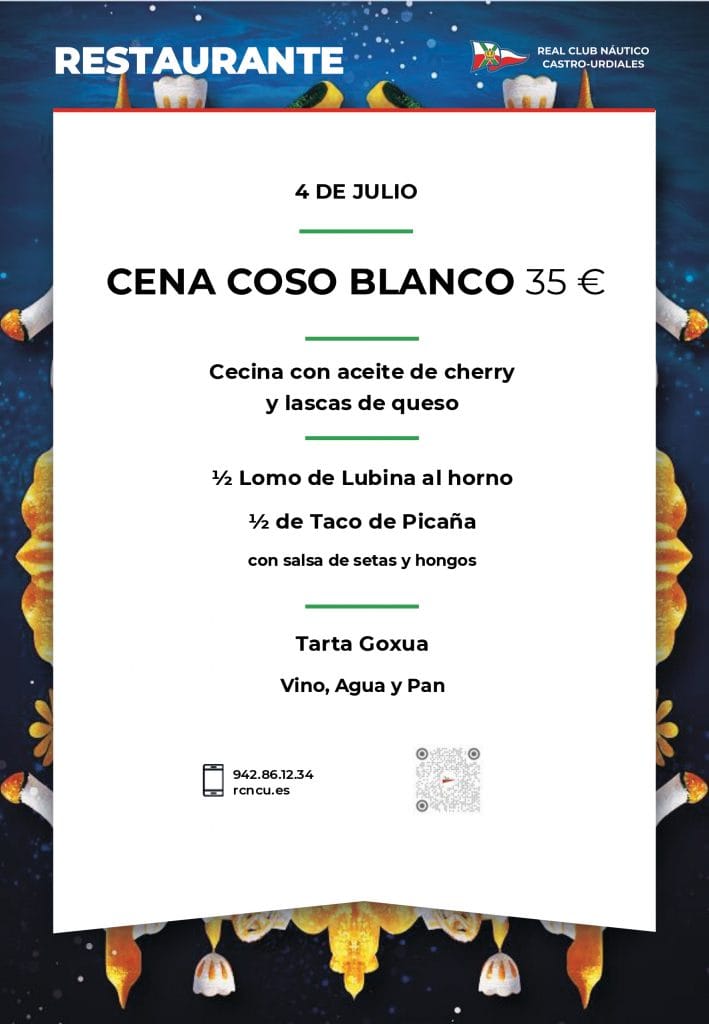 RESTAURANTE

REAL CLUB NÁUTICO
CASTRO-URDIALES

4 DE JULIO

CENA COSO BLANCO 35 €

Cecina con aceite de cherry
y lascas de queso

½ Lomo de Lubina al horno

½ de Taco de Picaña

con salsa de setas y hongos

Tarta Goxua

Vino, Agua y Pan

942.86.12.34
rcncu.es